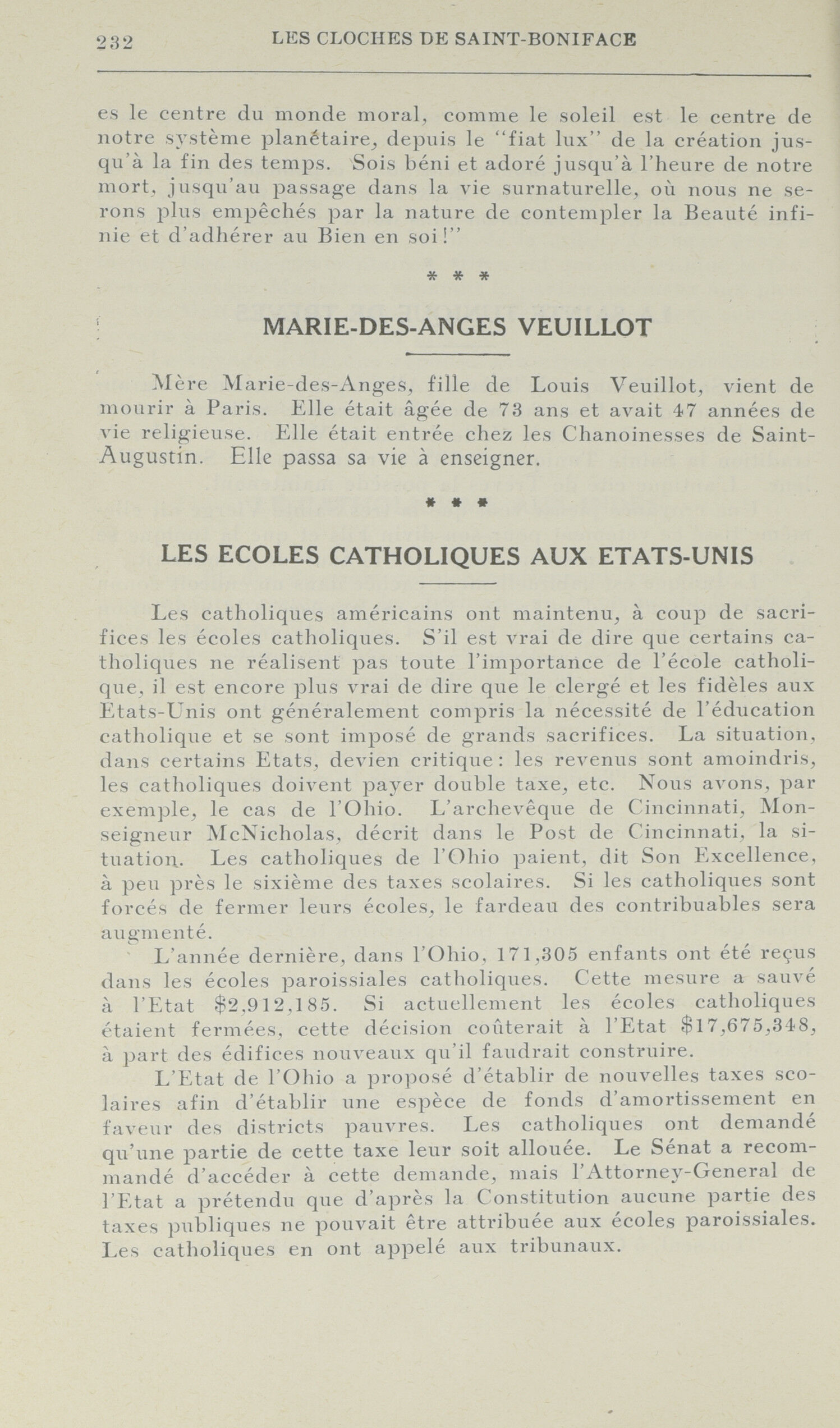 232 LES CLOCHES DE SAINT-BONIFACE

es le centre du monde moral, comme le soleil est le centre de notre système planétaire, depuis le "fiat lux" de la création jusqu'à la fin des temps. Sois béni et adoré jusqu'à l'heure de notre mort, jusqu'au passage dans la vie surnaturelle, où nous ne serons plus empêchés par la nature de contempler la Beauté infinie et d'adhérer au Bien en soi!"

* * *

MARIE-DES-ANGES VEUILLOT

Mère Marie-des-Anges, fille de Louis Veuillot, vient de mourir à Paris. Elle était âgée de 73 ans et avait 47 années de vie religieuse. Elle était entrée chez les Chanoinesses de Saint-Augustin. Elle passa sa vie à enseigner.

* * *

LES ECOLES CATHOLIQUES AUX ETATS-UNIS

Les catholiques américains ont maintenu, à coup de sacrifices les écoles catholiques. S'il est vrai de dire que certains catholiques ne réalisent pas toute l'importance de l'école catholique, il est encore plus vrai de dire que le clergé et les fidèles aux Etats-Unis ont généralement compris la nécessité de l'éducation catholique et se sont imposé de grands sacrifices. La situation, dans certains Etats, devien critique: les revenus sont amoindris, les catholiques doivent payer double taxe, etc. Nous avons, par exemple, le cas de l'Ohio. L'archevêque de Cincinnati, Monseigneur McNicholas, décrit dans le Post de Cincinnati, la situation. Les catholiques de l'Ohio paient, dit Son Excellence, à peu près le sixième des taxes scolaires. Si les catholiques sont forcés de fermer leurs écoles, le fardeau des contribuables sera augmenté.

L'année dernière, dans l'Ohio, 171,305 enfants ont été reçus dans les écoles paroissiales catholiques. Cette mesure a sauvé à l'Etat $2,912,185. Si actuellement les écoles catholiques étaient fermées, cette décision coûterait à l'Etat $17,675,348, à part des édifices nouveaux qu'il faudrait construire.

L'Etat de l'Ohio a proposé d'établir de nouvelles taxes scolaires afin d'établir une espèce de fonds d'amortissement en faveur des districts pauvres. Les catholiques ont demandé qu'une partie de cette taxe leur soit allouée. Le Sénat a recommandé d'accéder à cette demande, mais l'Attorney-General de l'Etat a prétendu que d'après la Constitution aucune partie des taxes publiques ne pouvait être attribuée aux écoles paroissiales. Les catholiques en ont appelé aux tribunaux.